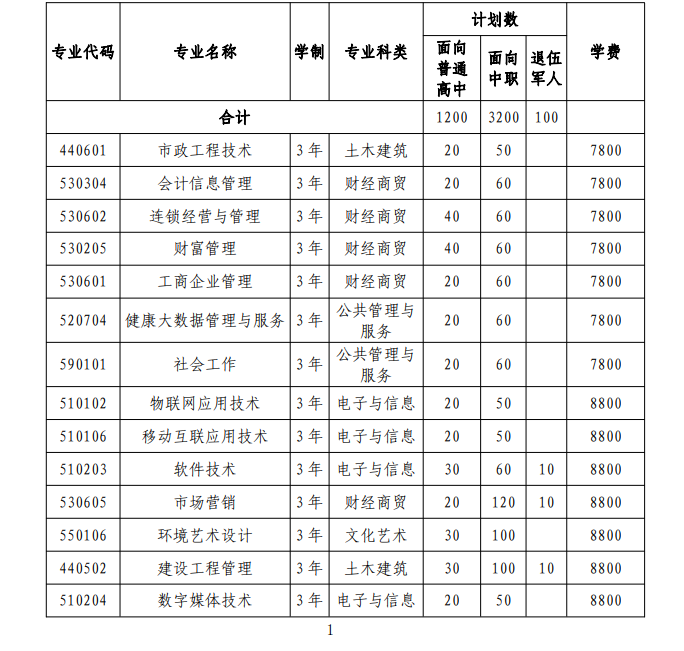 | 专业代码 | 专业名称 | 学制 | 专业科类 | 计划数 面向普通高中 | 计划数 面向中职 | 计划数 退伍军人 | 学费 |
|---|---|---|---|---|---|---|---|
| 合计 | | | | 1200 | 3200 | 100 | |
| 440601 | 市政工程技术 | 3年 | 土木建筑 | 20 | 50 | | 7800 |
| 530304 | 会计信息管理 | 3年 | 财经商贸 | 20 | 60 | | 7800 |
| 530602 | 连锁经营与管理 | 3年 | 财经商贸 | 40 | 60 | | 7800 |
| 530205 | 财富管理 | 3年 | 财经商贸 | 40 | 60 | | 7800 |
| 530601 | 工商企业管理 | 3年 | 财经商贸 | 20 | 60 | | 7800 |
| 520704 | 健康大数据管理与服务 | 3年 | 公共管理与服务 | 20 | 60 | | 7800 |
| 590101 | 社会工作 | 3年 | 公共管理与服务 | 20 | 60 | | 7800 |
| 510102 | 物联网应用技术 | 3年 | 电子与信息 | 20 | 50 | | 8800 |
| 510106 | 移动互联应用技术 | 3年 | 电子与信息 | 20 | 50 | | 8800 |
| 510203 | 软件技术 | 3年 | 电子与信息 | 30 | 60 | 10 | 8800 |
| 530605 | 市场营销 | 3年 | 财经商贸 | 20 | 120 | 10 | 8800 |
| 550106 | 环境艺术设计 | 3年 | 文化艺术 | 30 | 100 | | 8800 |
| 440502 | 建设工程管理 | 3年 | 土木建筑 | 30 | 100 | 10 | 8800 |
| 510204 | 数字媒体技术 | 3年 | 电子与信息 | 20 | 50 | | 8800 |

1